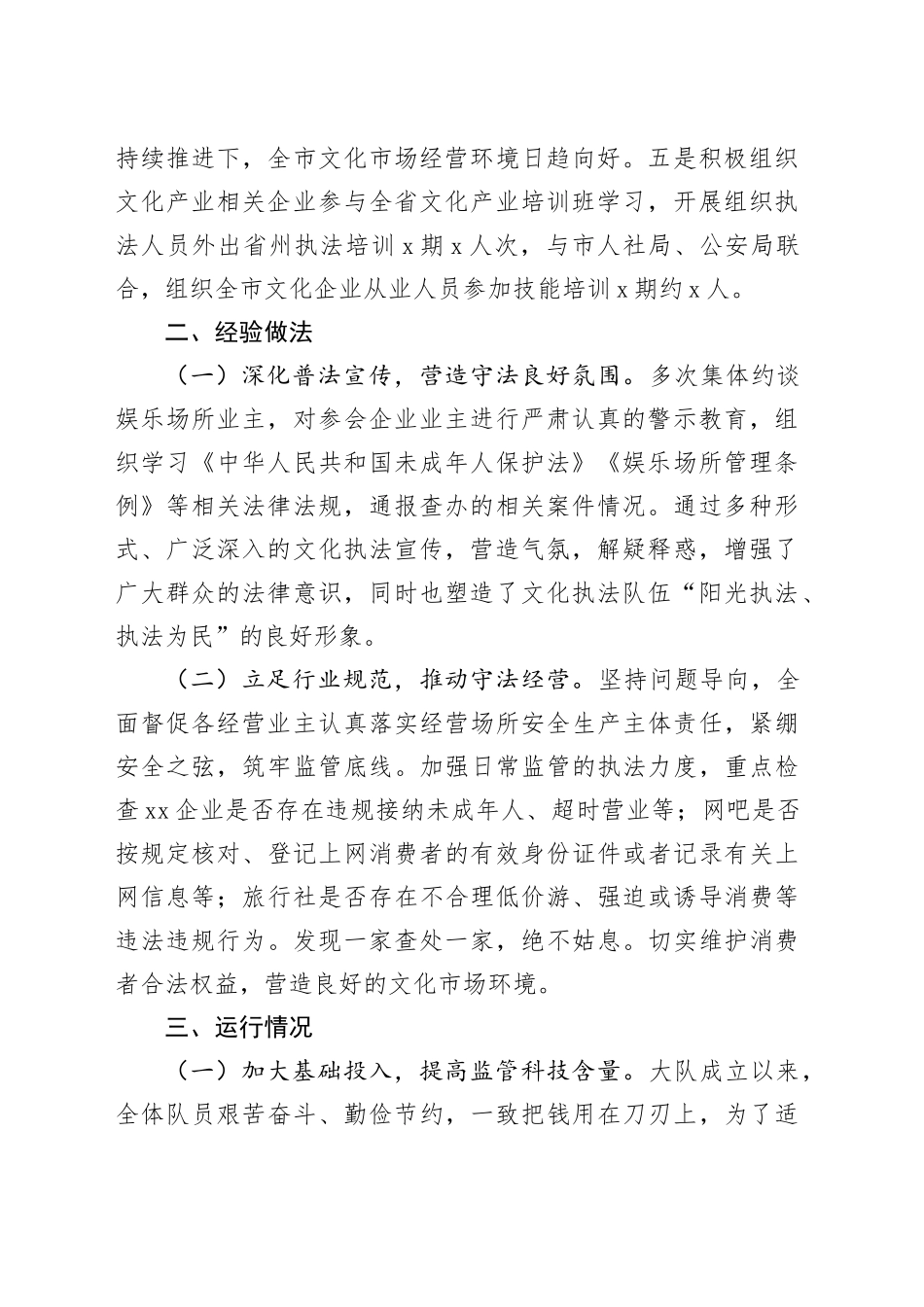 持续推进下，全市文化市场经营环境日趋向好。五是积极组织文化产业相关企业参与全省文化产业培训班学习，开展组织执法人员外出省州执法培训 x 期 x 人次，与市人社局、公安局联合，组织全市文化企业从业人员参加技能培训 x 期约 x 人。

二、经验做法

（一）深化普法宣传，营造守法良好氛围。多次集体约谈娱乐场所业主，对参会企业业主进行严肃认真的警示教育，组织学习《中华人民共和国未成年人保护法》《娱乐场所管理条例》等相关法律法规，通报查办的相关案件情况。通过多种形式、广泛深入的文化执法宣传，营造气氛，解疑释惑，增强了广大群众的法律意识，同时也塑造了文化执法队伍“阳光执法、执法为民”的良好形象。

（二）立足行业规范，推动守法经营。坚持问题导向，全面督促各经营业主认真落实经营场所安全生产主体责任，紧绷安全之弦，筑牢监管底线。加强日常监管的执法力度，重点检查 xx 企业是否存在违规接纳未成年人、超时营业等；网吧是否按规定核对、登记上网消费者的有效身份证件或者记录有关上网信息等；旅行社是否存在不合理低价游、强迫或诱导消费等违法违规行为。发现一家查处一家，绝不姑息。切实维护消费者合法权益，营造良好的文化市场环境。

三、运行情况

（一）加大基础投入，提高监管科技含量。大队成立以来，全体队员艰苦奋斗、勤俭节约，一致把钱用在刀刃上，为了适